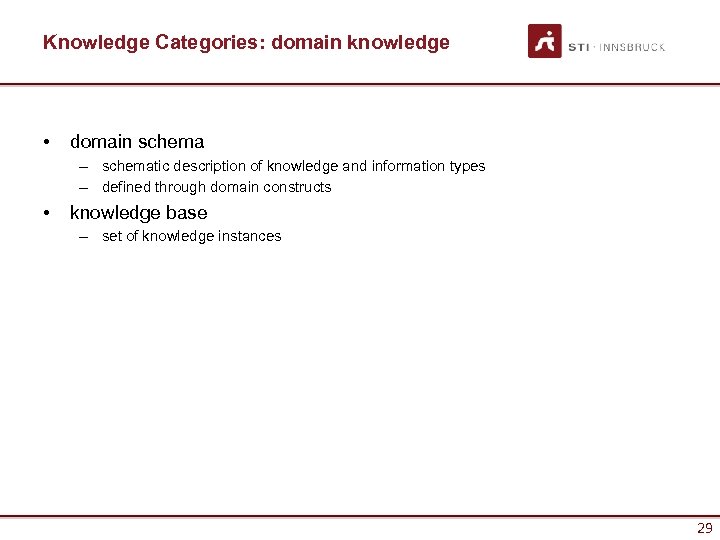 Knowledge Categories: domain knowledge

STI · INNSBRUCK

• domain schema
– schematic description of knowledge and information types
– defined through domain constructs
• knowledge base
– set of knowledge instances

29